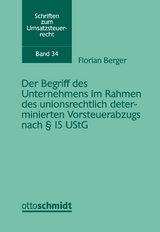 Schriften zum Umsatzsteuerrecht

Band 34

Florian Berger

Der Begriff des Unternehmens im Rahmen des unionsrechtlich determinierten Vorsteuerabzugs nach § 15 UStG

ottoschmidt